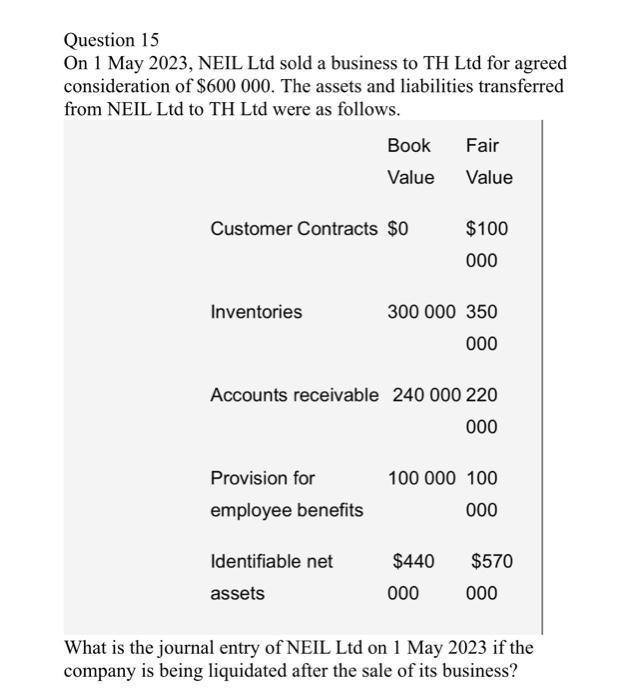 Question 15
On 1 May 2023, NEIL Ltd sold a business to TH Ltd for agreed consideration of $600 000. The assets and liabilities transferred from NEIL Ltd to TH Ltd were as follows.

| | Book Value | Fair Value |
|---|---|---|
| Customer Contracts | $0 | $100 000 |
| Inventories | 300 000 | 350 000 |
| Accounts receivable | 240 000 | 220 000 |
| Provision for employee benefits | 100 000 | 100 000 |
| Identifiable net assets | $440 000 | $570 000 |

What is the journal entry of NEIL Ltd on 1 May 2023 if the company is being liquidated after the sale of its business?